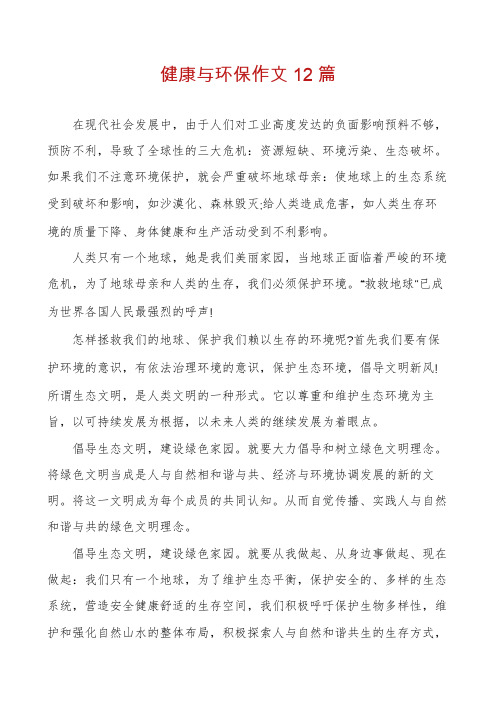 健康与环保作文 12 篇

在现代社会发展中，由于人们对工业高度发达的负面影响预料不够，预防不利，导致了全球性的三大危机：资源短缺、环境污染、生态破坏。如果我们不注意环境保护，就会严重破坏地球母亲：使地球上的生态系统受到破坏和影响，如沙漠化、森林毁灭;给人类造成危害，如人类生存环境的质量下降、身体健康和生产活动受到不利影响。

人类只有一个地球，她是我们美丽家园，当地球正面临着严峻的环境危机，为了地球母亲和人类的生存，我们必须保护环境。“救救地球”已成为世界各国人民最强烈的呼声!

怎样拯救我们的地球、保护我们赖以生存的环境呢?首先我们要有保护环境的意识，有依法治理环境的意识，保护生态环境，倡导文明新风!所谓生态文明，是人类文明的一种形式。它以尊重和维护生态环境为主旨，以可持续发展为根据，以未来人类的继续发展为着眼点。

倡导生态文明，建设绿色家园。就要大力倡导和树立绿色文明理念。将绿色文明当成是人与自然相和谐与共、经济与环境协调发展的新的文明。将这一文明成为每个成员的共同认知。从而自觉传播、实践人与自然和谐与共的绿色文明理念。

倡导生态文明，建设绿色家园。就要从我做起、从身边事做起、现在做起：我们只有一个地球，为了维护生态平衡，保护安全的、多样的生态系统，营造安全健康舒适的生存空间，我们积极呼吁保护生物多样性，维护和强化自然山水的整体布局，积极探索人与自然和谐共生的生存方式，